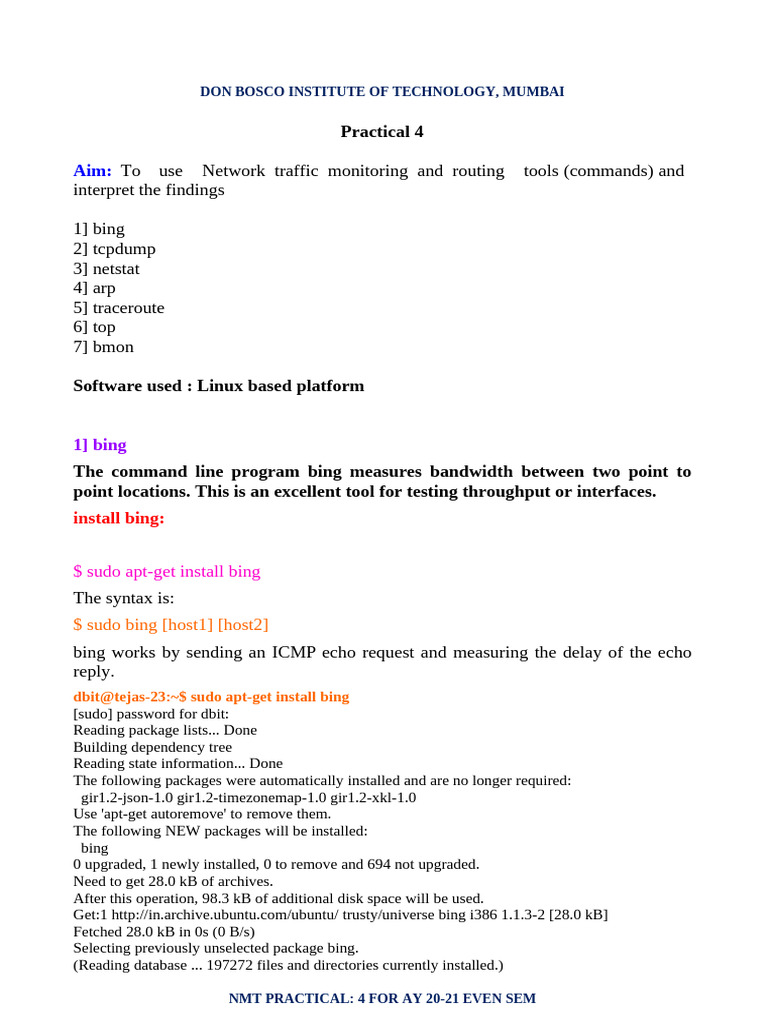 DON BOSCO INSTITUTE OF TECHNOLOGY, MUMBAI

Practical 4

Aim: To use Network traffic monitoring and routing tools (commands) and interpret the findings

1] bing
2] tcpdump
3] netstat
4] arp
5] traceroute
6] top
7] bmon

Software used : Linux based platform

1] bing

The command line program bing measures bandwidth between two point to point locations. This is an excellent tool for testing throughput or interfaces.

install bing:

$ sudo apt-get install bing

The syntax is:

$ sudo bing [host1] [host2]

bing works by sending an ICMP echo request and measuring the delay of the echo reply.

dbit@tejas-23:~$ sudo apt-get install bing
[sudo] password for dbit:
Reading package lists... Done
Building dependency tree
Reading state information... Done
The following packages were automatically installed and are no longer required:
gir1.2-json-1.0 gir1.2-timezonemap-1.0 gir1.2-xkl-1.0
Use 'apt-get autoremove' to remove them.
The following NEW packages will be installed:
bing
0 upgraded, 1 newly installed, 0 to remove and 694 not upgraded.
Need to get 28.0 kB of archives.
After this operation, 98.3 kB of additional disk space will be used.
Get:1 http://in.archive.ubuntu.com/ubuntu/ trusty/universe bing i386 1.1.3-2 [28.0 kB]
Fetched 28.0 kB in 0s (0 B/s)
Selecting previously unselected package bing.
(Reading database ... 197272 files and directories currently installed.)

NMT PRACTICAL: 4 FOR AY 20-21 EVEN SEM